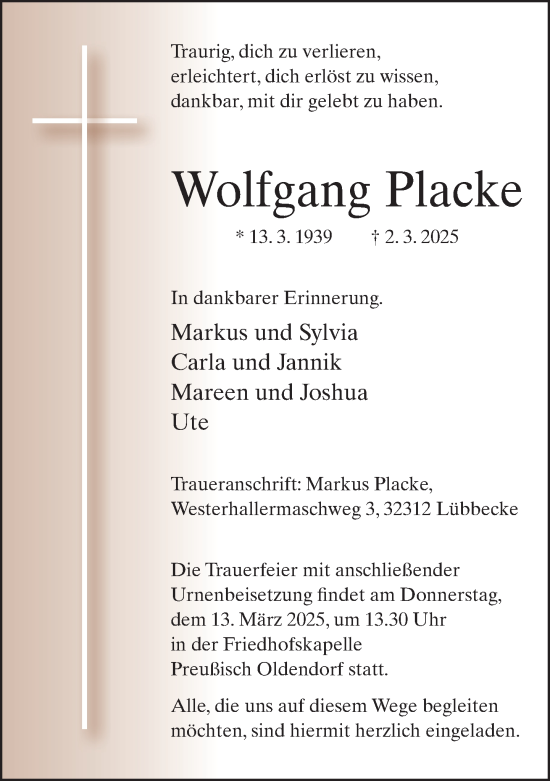 Traurig, dich zu verlieren,
erleichtert, dich erlöst zu wissen,
dankbar, mit dir gelebt zu haben.

Wolfgang Placke

* 13. 3. 1939 † 2. 3. 2025

In dankbarer Erinnerung.

Markus und Sylvia
Carla und Jannik
Mareen und Joshua
Ute

Traueranschrift: Markus Placke,
Westerhallermaschweg 3, 32312 Lübbecke

Die Trauerfeier mit anschließender Urnenbeisetzung findet am Donnerstag, dem 13. März 2025, um 13.30 Uhr in der Friedhofskapelle Preußisch Oldendorf statt.

Alle, die uns auf diesem Wege begleiten möchten, sind hiermit herzlich eingeladen.